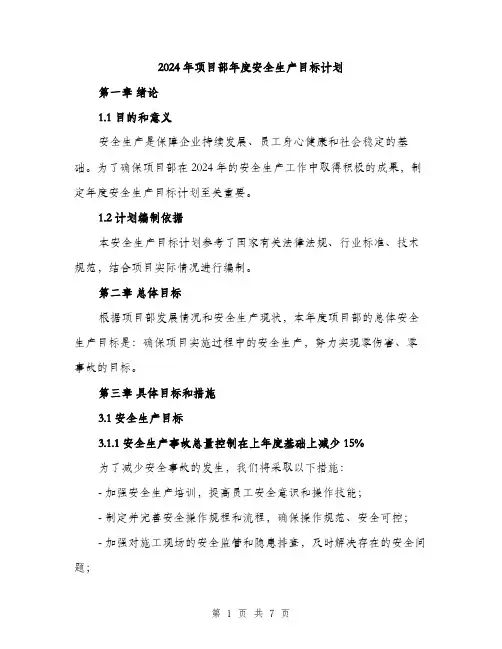 2024年项目部年度安全生产目标计划

第一章 绪论

1.1 目的和意义

安全生产是保障企业持续发展、员工身心健康和社会稳定的基础。为了确保项目部在2024年的安全生产工作中取得积极的成果，制定年度安全生产目标计划至关重要。

1.2 计划编制依据

本安全生产目标计划参考了国家有关法律法规、行业标准、技术规范，结合项目实际情况进行编制。

第二章 总体目标

根据项目部发展情况和安全生产现状，本年度项目部的总体安全生产目标是：确保项目实施过程中的安全生产，努力实现零伤害、零事故的目标。

第三章 具体目标和措施

3.1 安全生产目标

3.1.1 安全生产事故总量控制在上年度基础上减少15%

为了减少安全事故的发生，我们将采取以下措施：

- 加强安全生产培训，提高员工安全意识和操作技能；

- 制定并完善安全操作规程和流程，确保操作规范、安全可控；

- 加强对施工现场的安全监管和隐患排查，及时解决存在的安全问题；

第 1 页 共 7 页